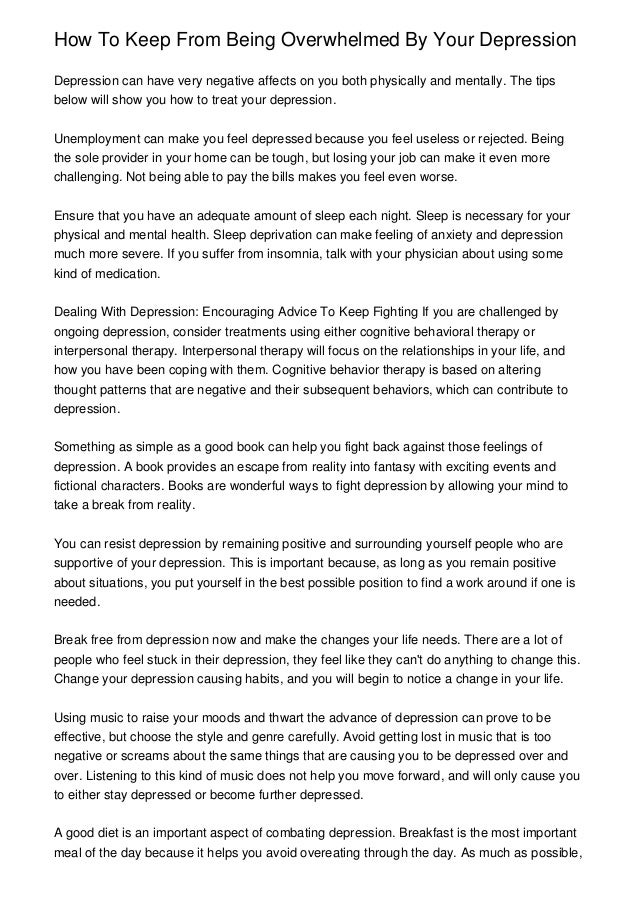 How To Keep From Being Overwhelmed By Your Depression

Depression can have very negative affects on you both physically and mentally. The tips below will show you how to treat your depression.

Unemployment can make you feel depressed because you feel useless or rejected. Being the sole provider in your home can be tough, but losing your job can make it even more challenging. Not being able to pay the bills makes you feel even worse.

Ensure that you have an adequate amount of sleep each night. Sleep is necessary for your physical and mental health. Sleep deprivation can make feeling of anxiety and depression much more severe. If you suffer from insomnia, talk with your physician about using some kind of medication.

Dealing With Depression: Encouraging Advice To Keep Fighting If you are challenged by ongoing depression, consider treatments using either cognitive behavioral therapy or interpersonal therapy. Interpersonal therapy will focus on the relationships in your life, and how you have been coping with them. Cognitive behavior therapy is based on altering thought patterns that are negative and their subsequent behaviors, which can contribute to depression.

Something as simple as a good book can help you fight back against those feelings of depression. A book provides an escape from reality into fantasy with exciting events and fictional characters. Books are wonderful ways to fight depression by allowing your mind to take a break from reality.

You can resist depression by remaining positive and surrounding yourself people who are supportive of your depression. This is important because, as long as you remain positive about situations, you put yourself in the best possible position to find a work around if one is needed.

Break free from depression now and make the changes your life needs. There are a lot of people who feel stuck in their depression, they feel like they can't do anything to change this. Change your depression causing habits, and you will begin to notice a change in your life.

Using music to raise your moods and thwart the advance of depression can prove to be effective, but choose the style and genre carefully. Avoid getting lost in music that is too negative or screams about the same things that are causing you to be depressed over and over. Listening to this kind of music does not help you move forward, and will only cause you to either stay depressed or become further depressed.

A good diet is an important aspect of combating depression. Breakfast is the most important meal of the day because it helps you avoid overeating through the day. As much as possible,